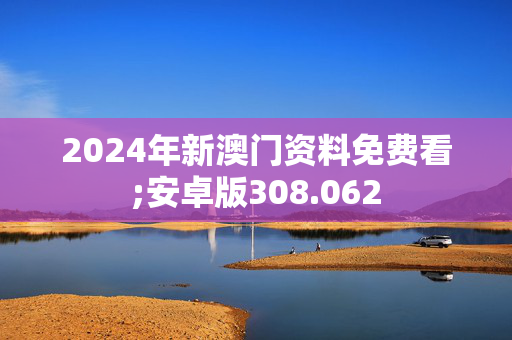 2024年新澳门资料免费看;安卓版308.062